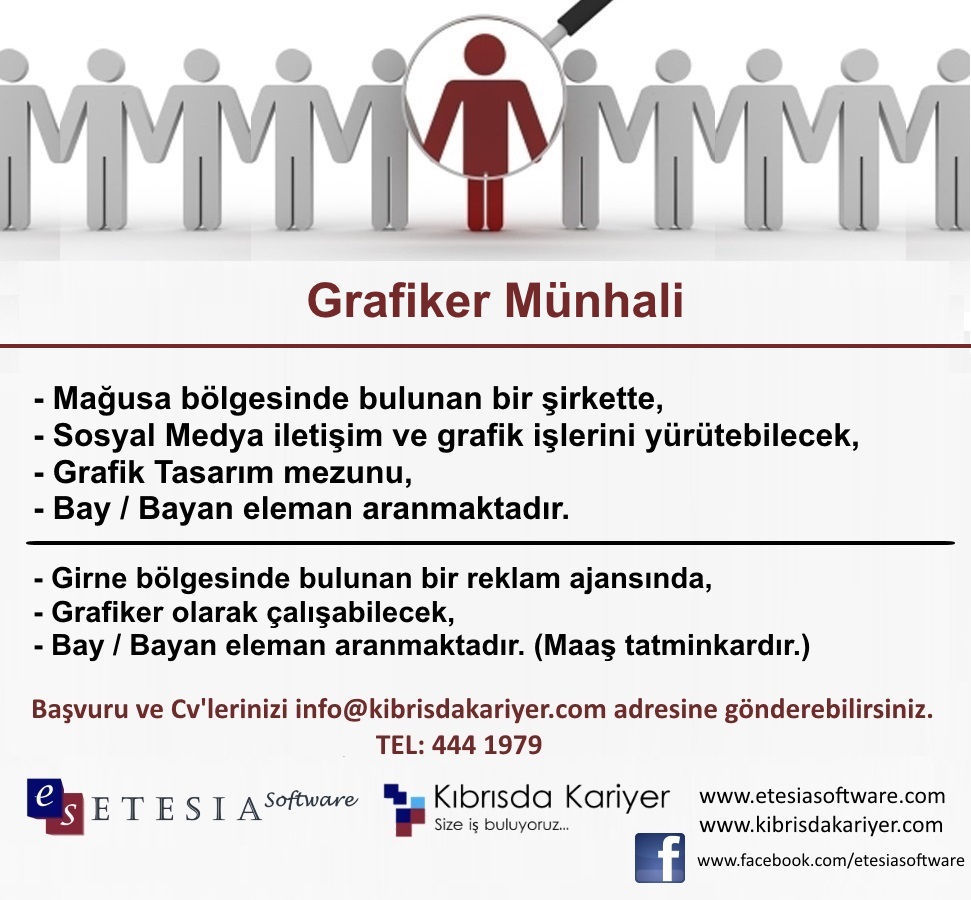 Grafiker Münhali

- Mağusa bölgesinde bulunan bir şirkette,
- Sosyal Medya iletişim ve grafik işlerini yürütebilecek,
- Grafik Tasarım mezunu,
- Bay / Bayan eleman aranmaktadır.

- Girne bölgesinde bulunan bir reklam ajansında,
- Grafiker olarak çalışabilecek,
- Bay / Bayan eleman aranmaktadır. (Maaş tatminkardır.)

Başvuru ve Cv'lerinizi info@kibrisdakariyer.com adresine gönderebilirsiniz.
TEL: 444 1979

es ETESIA Software

Kıbrısda Kariyer
Size iş buluyoruz...

www.etesiasoftware.com
www.kibrisdakariyer.com
www.facebook.com/etesiasoftware